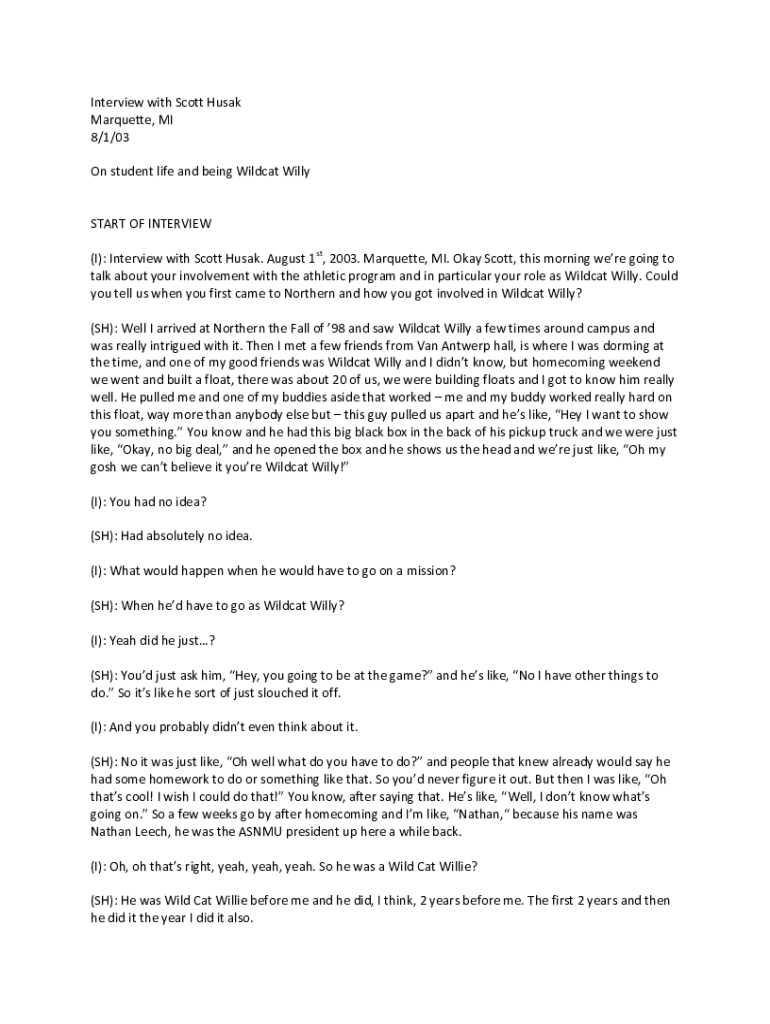 Interview with Scott Husak
Marquette, MI
8/1/03

On student life and being Wildcat Willy

START OF INTERVIEW

(I): Interview with Scott Husak. August 1$^{st}$, 2003. Marquette, MI. Okay Scott, this morning we're going to talk about your involvement with the athletic program and in particular your role as Wildcat Willy. Could you tell us when you first came to Northern and how you got involved in Wildcat Willy?

(SH): Well I arrived at Northern the Fall of '98 and saw Wildcat Willy a few times around campus and was really intrigued with it. Then I met a few friends from Van Antwerp hall, is where I was dorming at the time, and one of my good friends was Wildcat Willy and I didn't know, but homecoming weekend we went and built a float, there was about 20 of us, we were building floats and I got to know him really well. He pulled me and one of my buddies aside that worked – me and my buddy worked really hard on this float, way more than anybody else but – this guy pulled us apart and he's like, "Hey I want to show you something." You know and he had this big black box in the back of his pickup truck and we were just like, "Okay, no big deal," and he opened the box and he shows us the head and we're just like, "Oh my gosh we can't believe it you're Wildcat Willy!"

(I): You had no idea?

(SH): Had absolutely no idea.

(I): What would happen when he would have to go on a mission?

(SH): When he'd have to go as Wildcat Willy?

(I): Yeah did he just…?

(SH): You'd just ask him, "Hey, you going to be at the game?" and he's like, "No I have other things to do." So it's like he sort of just slouched it off.

(I): And you probably didn't even think about it.

(SH): No it was just like, "Oh well what do you have to do?" and people that knew already would say he had some homework to do or something like that. So you'd never figure it out. But then I was like, "Oh that's cool! I wish I could do that!" You know, after saying that. He's like, "Well, I don't know what's going on." So a few weeks go by after homecoming and I'm like, "Nathan," because his name was Nathan Leech, he was the ASNMU president up here a while back.

(I): Oh, oh that's right, yeah, yeah, yeah. So he was a Wild Cat Willie?

(SH): He was Wild Cat Willie before me and he did, I think, 2 years before me. The first 2 years and then he did it the year I did it also.